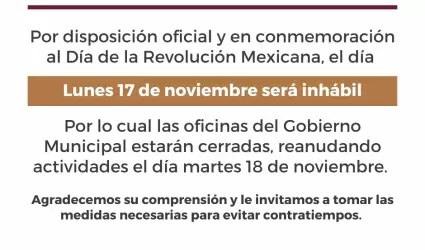 Por disposición oficial y en conmemoración al Día de la Revolución Mexicana, el día

Lunes 17 de noviembre será inhábil

Por lo cual las oficinas del Gobierno Municipal estarán cerradas, reanudando actividades el día martes 18 de noviembre.

Agradecemos su comprensión y le invitamos a tomar las medidas necesarias para evitar contratiempos.